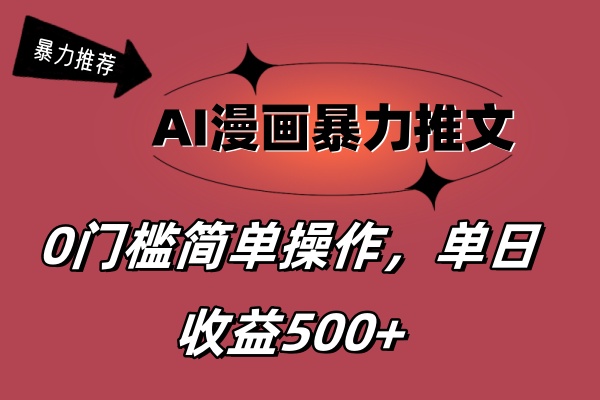 暴力推荐

AI漫画暴力推文

0门槛简单操作，单日收益500+